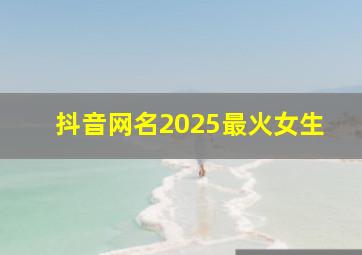 抖音网名2025最火女生